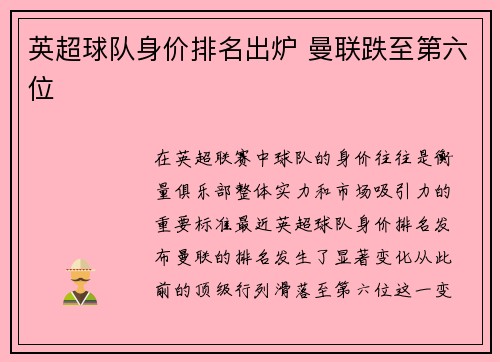 英超球队身价排名出炉 曼联跌至第六位

在英超联赛中球队的身价往往是衡量俱乐部整体实力和市场吸引力的重要标准最近英超球队身价排名发布曼联的排名发生了显著变化从此前的顶级行列滑落至第六位这一变